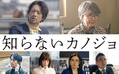 知らないカノジョ